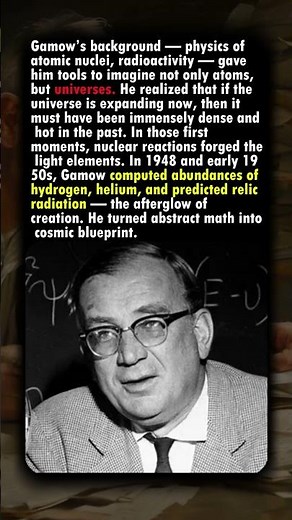 Gamow's background — physics of atomic nuclei, radioactivity — gave him tools to imagine not only atoms, but universes. He realized that if the universe is expanding now, then it must have been immensely dense and hot in the past. In those first moments, nuclear reactions forged the light elements. In 1948 and early 19 50s, Gamow computed abundances of hydrogen, helium, and predicted relic radiation — the afterglow of creation. He turned abstract math into cosmic blueprint.